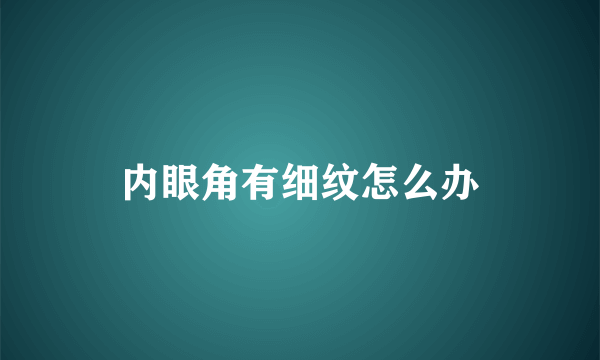 内眼角有细纹怎么办